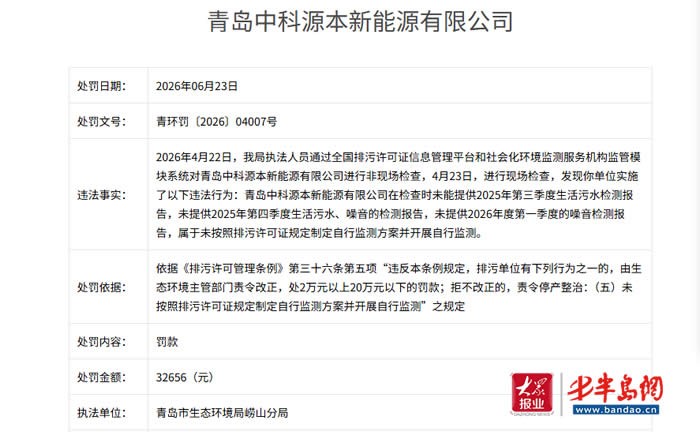 青岛中科源本新能源有限公司

| 处罚日期: | 2026年06月23日 |
|---|---|
| 处罚文号: | 青环罚〔2026〕04007号 |
| 违法事实: | 2026年4月22日，我局执法人员通过全国排污许可证信息管理平台和社会化环境监测服务机构监管模块系统对青岛中科源本新能源有限公司进行非现场检查，4月23日，进行现场检查，发现你单位实施了以下违法行为：青岛中科源本新能源有限公司在检查时未能提供2025年第三季度生活污水检测报告，未提供2025年第四季度生活污水、噪音的检测报告，未提供2026年度第一季度的噪音检测报告，属于未按照排污许可证规定制定自行监测方案并开展自行监测。 |
| 处罚依据: | 依据《排污许可管理条例》第三十六条第五项"违反本条例规定，排污单位有下列行为之一的，由生态环境主管部门责令改正，处2万元以上20万元以下的罚款；拒不改正的，责令停产整治：（五）未按照排污许可证规定制定自行监测方案并开展自行监测"之规定 |
| 处罚内容: | 罚款 |
| 处罚金额: | 32656（元） |
| 执法单位: | 青岛市生态环境局崂山分局 |

大众报业 DAZHONG NEWS 半岛网 www.bandao.cn